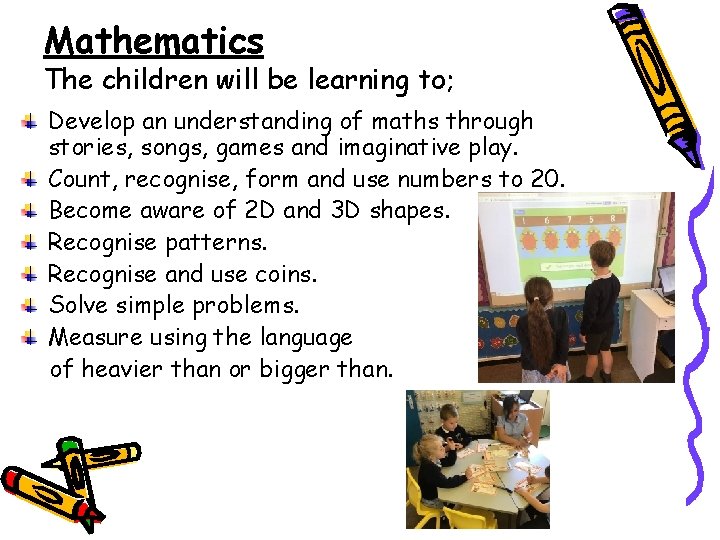 Mathematics
The children will be learning to;

• Develop an understanding of maths through stories, songs, games and imaginative play.
• Count, recognise, form and use numbers to 20.
• Become aware of 2D and 3D shapes.
• Recognise patterns.
• Recognise and use coins.
• Solve simple problems.
• Measure using the language of heavier than or bigger than.